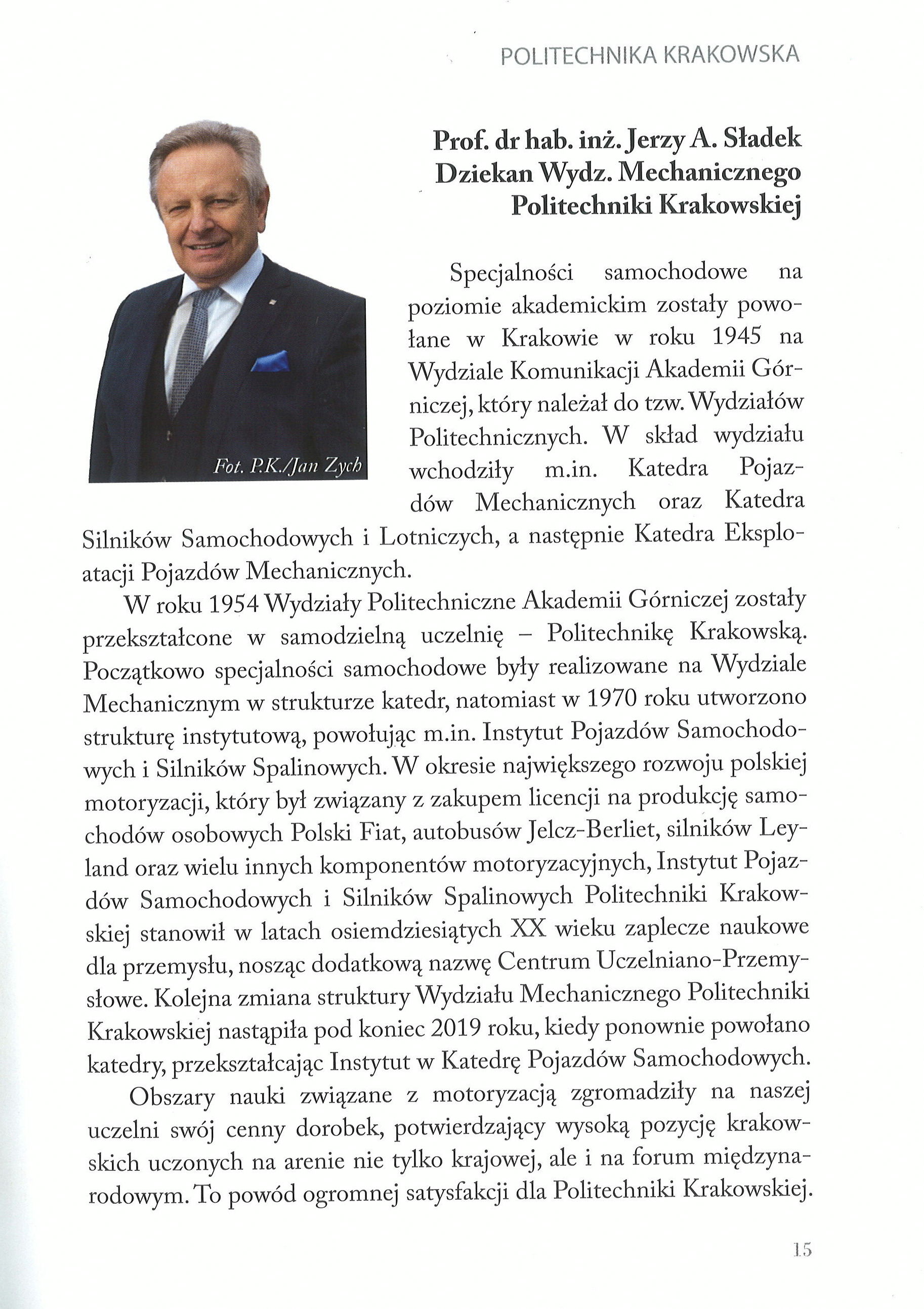 POLITECHNIKA KRAKOWSKA

Fot. P.K./Jan Zych

Prof. dr hab. inż. Jerzy A. Sładek
Dziekan Wydz. Mechanicznego
Politechniki Krakowskiej

Specjalności samochodowe na poziomie akademickim zostały powołane w Krakowie w roku 1945 na Wydziale Komunikacji Akademii Górniczej, który należał do tzw. Wydziałów Politechnicznych. W skład wydziału wchodziły m.in. Katedra Pojazdów Mechanicznych oraz Katedra Silników Samochodowych i Lotniczych, a następnie Katedra Eksploatacji Pojazdów Mechanicznych.

W roku 1954 Wydziały Politechniczne Akademii Górniczej zostały przekształcone w samodzielną uczelnię – Politechnikę Krakowską. Początkowo specjalności samochodowe były realizowane na Wydziale Mechanicznym w strukturze katedr, natomiast w 1970 roku utworzono strukturę instytutową, powołując m.in. Instytut Pojazdów Samochodowych i Silników Spalinowych. W okresie największego rozwoju polskiej motoryzacji, który był związany z zakupem licencji na produkcję samochodów osobowych Polski Fiat, autobusów Jelcz-Berliet, silników Leyland oraz wielu innych komponentów motoryzacyjnych, Instytut Pojazdów Samochodowych i Silników Spalinowych Politechniki Krakowskiej stanowił w latach osiemdziesiątych XX wieku zaplecze naukowe dla przemysłu, nosząc dodatkową nazwę Centrum Uczelniano-Przemysłowe. Kolejna zmiana struktury Wydziału Mechanicznego Politechniki Krakowskiej nastąpiła pod koniec 2019 roku, kiedy ponownie powołano katedry, przekształcając Instytut w Katedrę Pojazdów Samochodowych.

Obszary nauki związane z motoryzacją zgromadziły na naszej uczelni swój cenny dorobek, potwierdzający wysoką pozycję krakowskich uczonych na arenie nie tylko krajowej, ale i na forum międzynarodowym. To powód ogromnej satysfakcji dla Politechniki Krakowskiej.

15